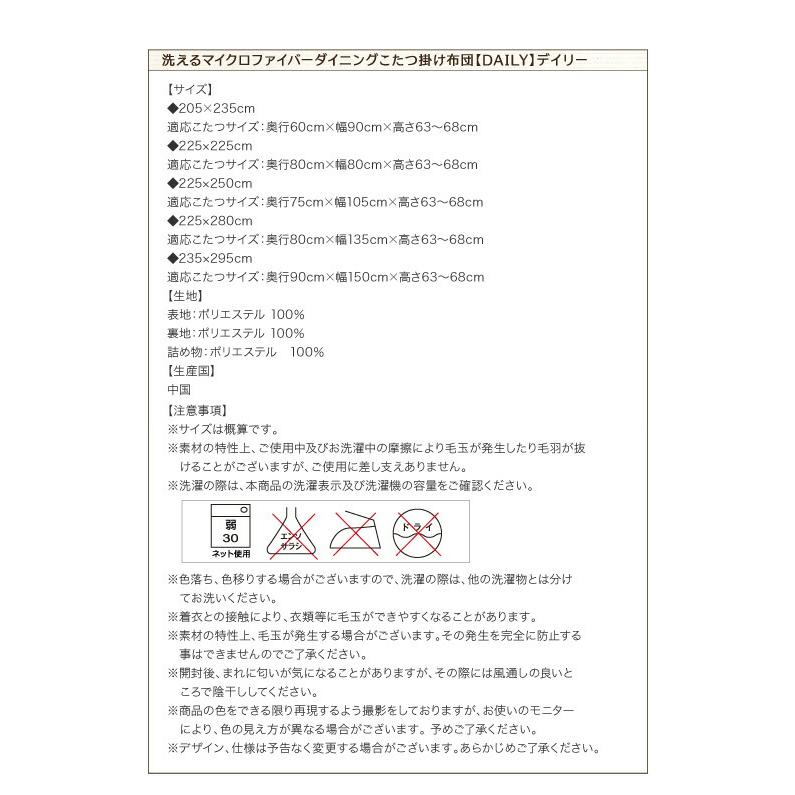 洗えるマイクロファイバーダイニングこたつ掛け布団【DAILY】デイリー

【サイズ】
◆205×235cm
適応こたつサイズ：奥行60cm×幅90cm×高さ63～68cm
◆225×225cm
適応こたつサイズ：奥行80cm×幅80cm×高さ63～68cm
◆225×250cm
適応こたつサイズ：奥行75cm×幅105cm×高さ63～68cm
◆225×280cm
適応こたつサイズ：奥行80cm×幅135cm×高さ63～68cm
◆235×295cm
適応こたつサイズ：奥行90cm×幅150cm×高さ63～68cm
【生地】
表地：ポリエステル 100%
裏地：ポリエステル 100%
詰め物：ポリエステル 100%
【生産国】
中国
【注意事項】
※サイズは概算です。
※素材の特性上、ご使用中及びお洗濯中の摩擦により毛玉が発生したり毛羽が抜けることがございますが、ご使用に差し支えありません。
※洗濯の際は、本商品の洗濯表示及び洗濯機の容量をご確認ください。

弱
30
ネット使用
エンソ
サラシ
ドライ

※色落ち、色移りする場合がございますので、洗濯の際は、他の洗濯物とは分けてお洗いください。
※着衣との接触により、衣類等に毛玉ができやすくなることがあります。
※素材の特性上、毛玉が発生する場合がございます。その発生を完全に防止する事はできませんのでご了承ください。
※開封後、まれに匂いが気になることがありますが、その際には風通しの良いところで陰干ししてください。
※商品の色をできる限り再現するよう撮影をしておりますが、お使いのモニターにより、色の見え方が異なる場合がございます。予めご了承ください。
※デザイン、仕様は予告なく変更する場合がございます。あらかじめご了承ください。